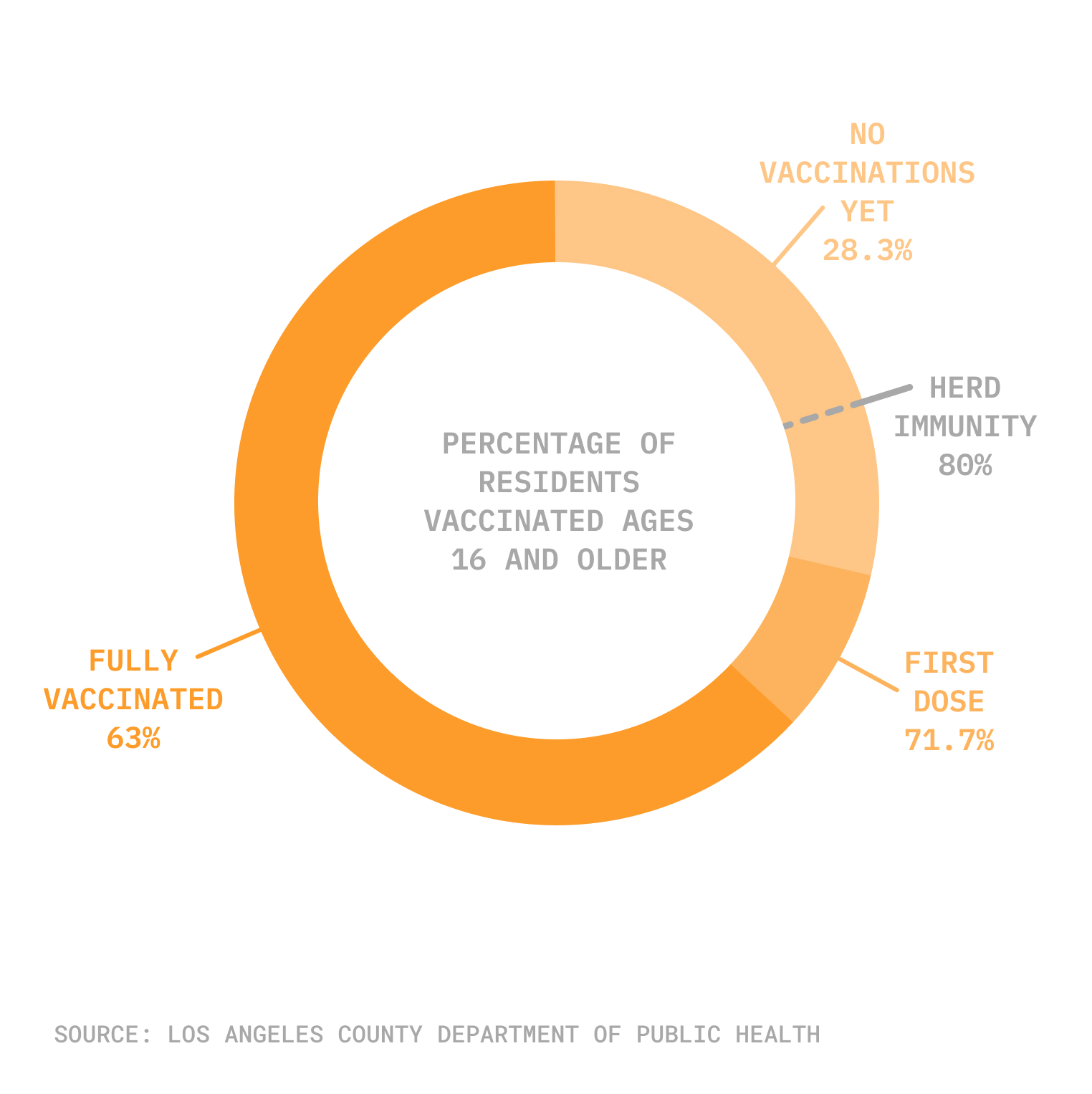 NO VACCINATIONS YET 28.3%

HERD IMMUNITY 80%

PERCENTAGE OF RESIDENTS VACCINATED AGES 16 AND OLDER

FULLY VACCINATED 63%

FIRST DOSE 71.7%

SOURCE: LOS ANGELES COUNTY DEPARTMENT OF PUBLIC HEALTH